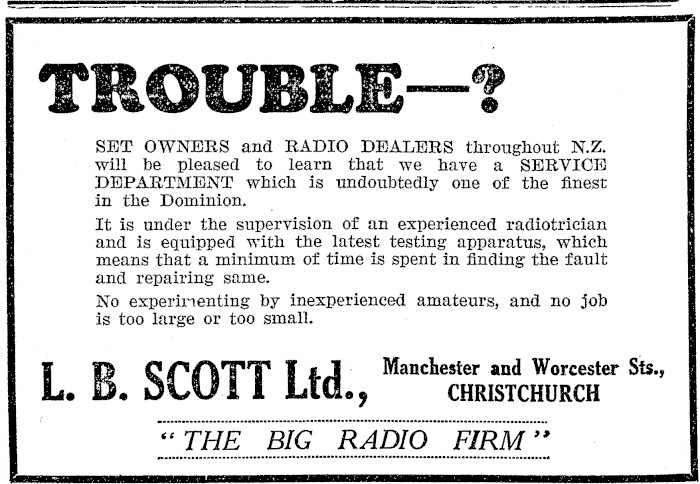 TROUBLE—?

SET OWNERS and RADIO DEALERS throughout N.Z. will be pleased to learn that we have a SERVICE DEPARTMENT which is undoubtedly one of the finest in the Dominion.

It is under the supervision of an experienced radiotrician and is equipped with the latest testing apparatus, which means that a minimum of time is spent in finding the fault and repairing same.

No experimenting by inexperienced amateurs, and no job is too large or too small.

L. B. SCOTT Ltd., Manchester and Worcester Sts., CHRISTCHURCH

"THE BIG RADIO FIRM"